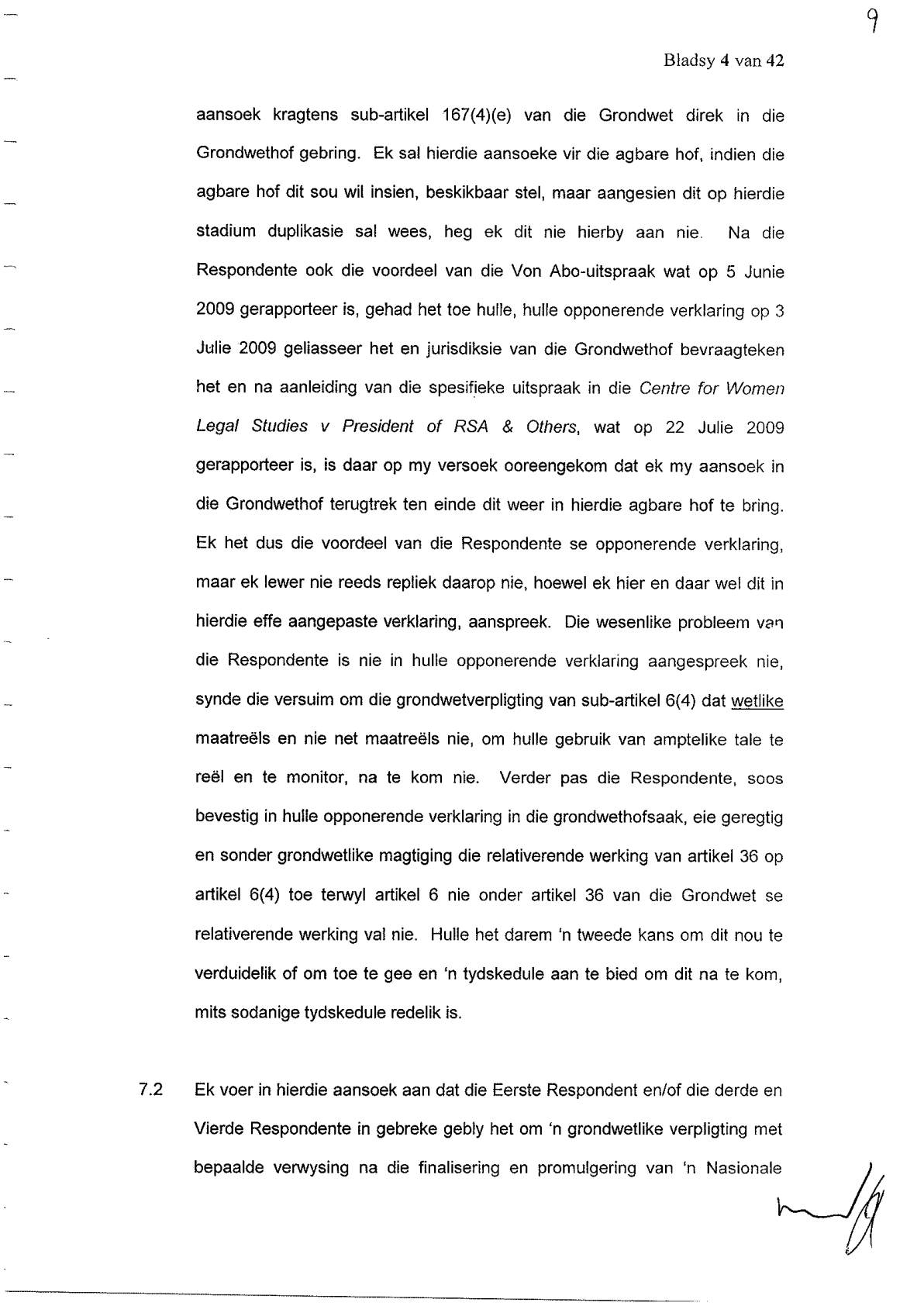 9

Bladsy 4 van 42

aansoek kragtens sub-artikel 167(4)(e) van die Grondwet direk in die Grondwethof gebring. Ek sal hierdie aansoeke vir die agbare hof, indien die agbare hof dit sou wil insien, beskikbaar stel, maar aangesien dit op hierdie stadium duplikasie sal wees, heg ek dit nie hierby aan nie. Na die Respondente ook die voordeel van die Von Abo-uitspraak wat op 5 Junie 2009 gerapporteer is, gehad het toe hulle, hulle opponerende verklaring op 3 Julie 2009 geliasseer het en jurisdiksie van die Grondwethof bevraagteken het en na aanleiding van die spesifieke uitspraak in die Centre for Women Legal Studies v President of RSA & Others, wat op 22 Julie 2009 gerapporteer is, is daar op my versoek ooreengekom dat ek my aansoek in die Grondwethof terugtrek ten einde dit weer in hierdie agbare hof te bring. Ek het dus die voordeel van die Respondente se opponerende verklaring, maar ek lewer nie reeds repliek daarop nie, hoewel ek hier en daar wel dit in hierdie effe aangepaste verklaring, aanspreek. Die wesenlike probleem van die Respondente is nie in hulle opponerende verklaring aangespreek nie, synde die versuim om die grondwetverpligting van sub-artikel 6(4) dat wetlike maatreëls en nie net maatreëls nie, om hulle gebruik van amptelike tale te reël en te monitor, na te kom nie. Verder pas die Respondente, soos bevestig in hulle opponerende verklaring in die grondwethofsaak, eie geregtig en sonder grondwetlike magtiging die relativerende werking van artikel 36 op artikel 6(4) toe terwyl artikel 6 nie onder artikel 36 van die Grondwet se relativerende werking val nie. Hulle het darem 'n tweede kans om dit nou te verduidelik of om toe te gee en 'n tydskedule aan te bied om dit na te kom, mits sodanige tydskedule redelik is.

7.2 Ek voer in hierdie aansoek aan dat die Eerste Respondent en/of die derde en Vierde Respondente in gebreke gebly het om 'n grondwetlike verpligting met bepaalde verwysing na die finalisering en promulgering van 'n Nasionale